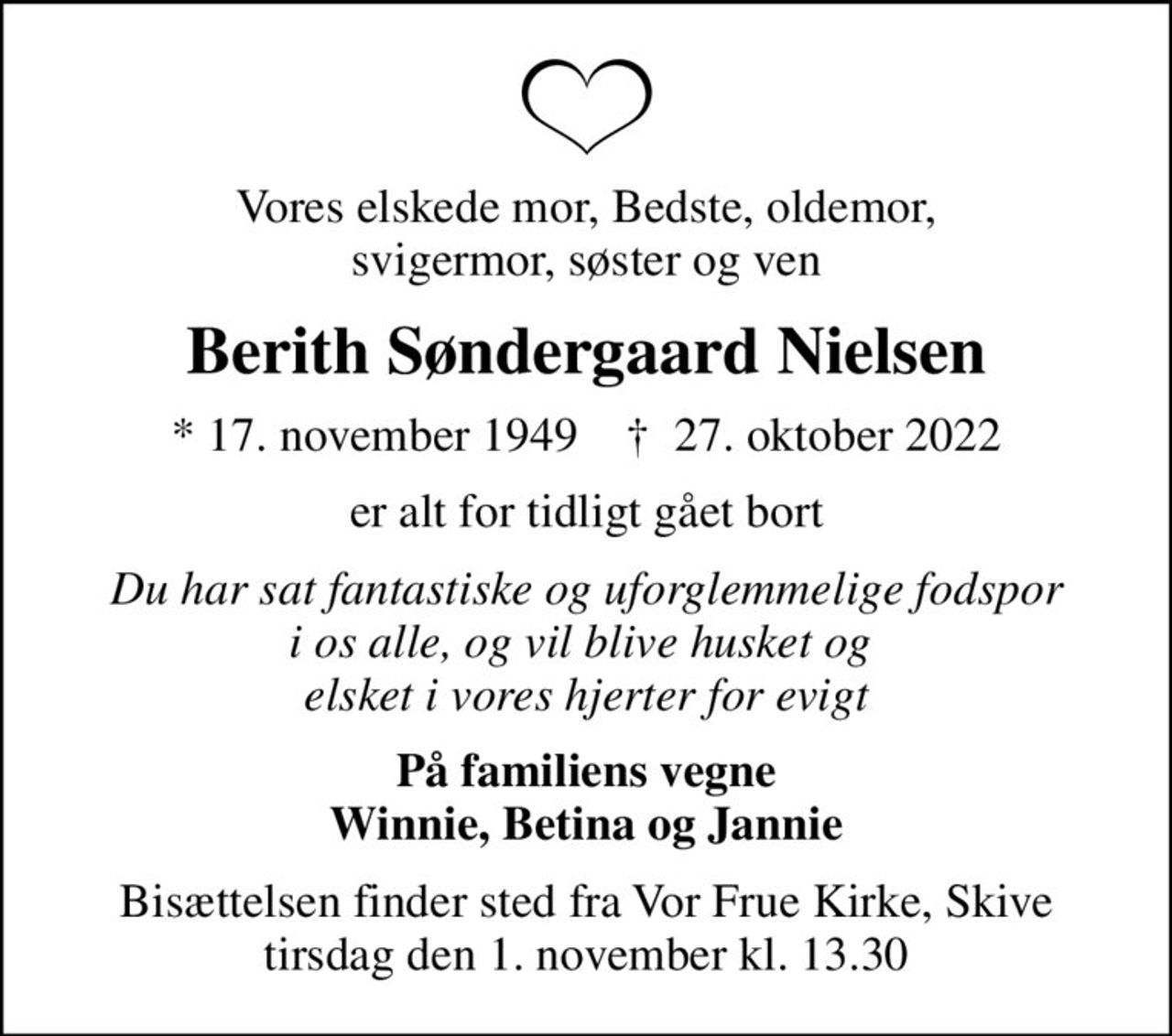 Vores elskede mor, Bedste, oldemor, svigermor, søster og ven

Berith Søndergaard Nielsen

* 17. november 1949 † 27. oktober 2022

er alt for tidligt gået bort

Du har sat fantastiske og uforglemmelige fodspor i os alle, og vil blive husket og elsket i vores hjerter for evigt

På familiens vegne
Winnie, Betina og Jannie

Bisættelsen finder sted fra Vor Frue Kirke, Skive tirsdag den 1. november kl. 13.30